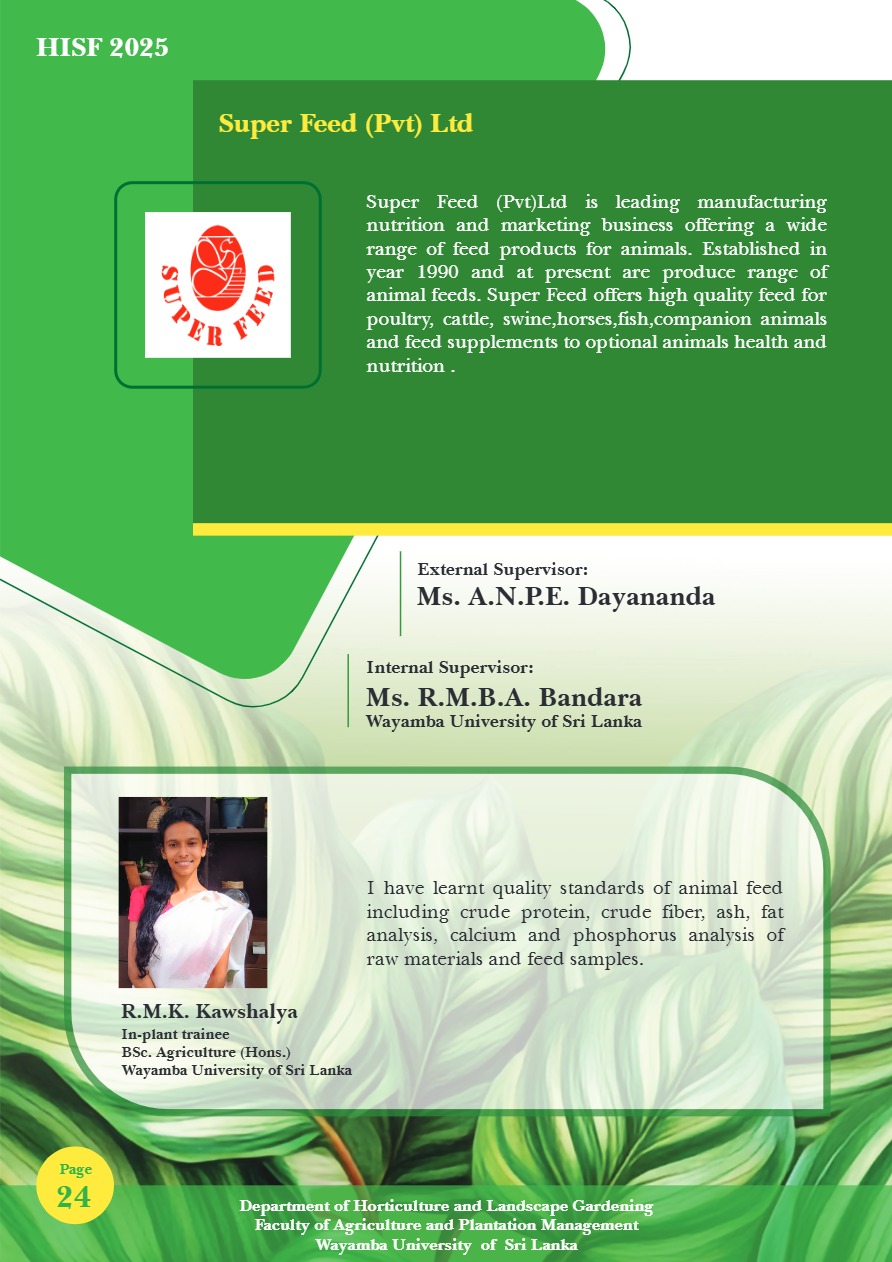 HISF 2025

Super Feed (Pvt) Ltd

SUPER FEED

Super Feed (Pvt)Ltd is leading manufacturing nutrition and marketing business offering a wide range of feed products for animals. Established in year 1990 and at present are produce range of animal feeds. Super Feed offers high quality feed for poultry, cattle, swine,horses,fish,companion animals and feed supplements to optional animals health and nutrition .

External Supervisor:
Ms. A.N.P.E. Dayananda

Internal Supervisor:
Ms. R.M.B.A. Bandara
Wayamba University of Sri Lanka

I have learnt quality standards of animal feed including crude protein, crude fiber, ash, fat analysis, calcium and phosphorus analysis of raw materials and feed samples.

R.M.K. Kawshalya
In-plant trainee
BSc. Agriculture (Hons.)
Wayamba University of Sri Lanka

Page
24

Department of Horticulture and Landscape Gardening
Faculty of Agriculture and Plantation Management
Wayamba University of Sri Lanka